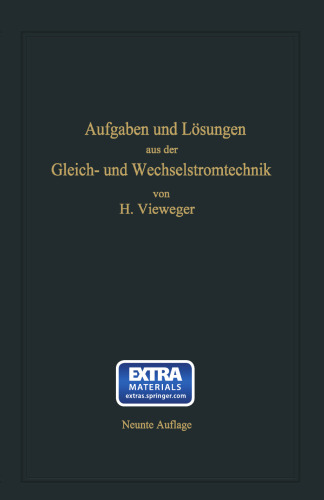 Aufgaben und Lösungen
aus der
Gleich- und Wechselstromtechnik
von
H. Vieweger

EXTRA
MATERIALS
extras.springer.com

Neunte Auflage